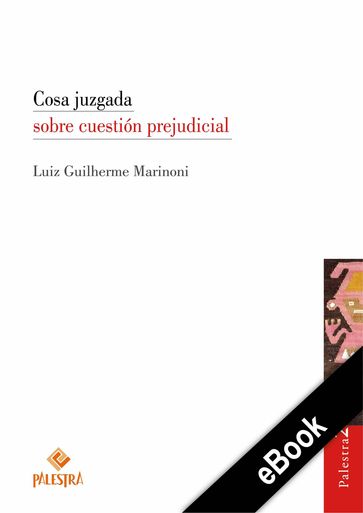 Cosa juzgada
sobre cuestión prejudicial

Luiz Guilherme Marinoni

PALESTRA

eBook

Palestra